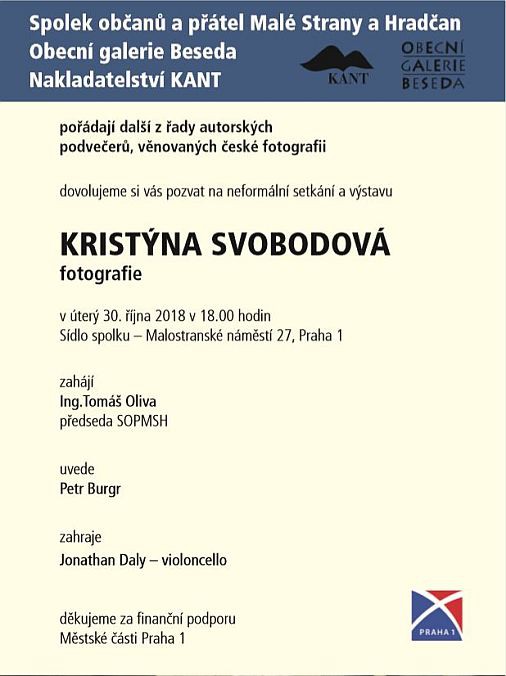 Spolek občanů a přátel Malé Strany a Hradčan
Obecní galerie Beseda
Nakladatelství KANT

KANT

OBECNÍ GALERIE BESEDA

pořádají další z řady autorských podvečerů, věnovaných české fotografii

dovolujeme si vás pozvat na neformální setkání a výstavu

KRISTÝNA SVOBODOVÁ
fotografie

v úterý 30. října 2018 v 18.00 hodin
Sídlo spolku – Malostranské náměstí 27, Praha 1

zahájí
Ing.Tomáš Oliva
předseda SOPMSH

uvede
Petr Burgr

zahraje
Jonathan Daly – violoncello

děkujeme za finanční podporu
Městské části Praha 1

PRAHA 1